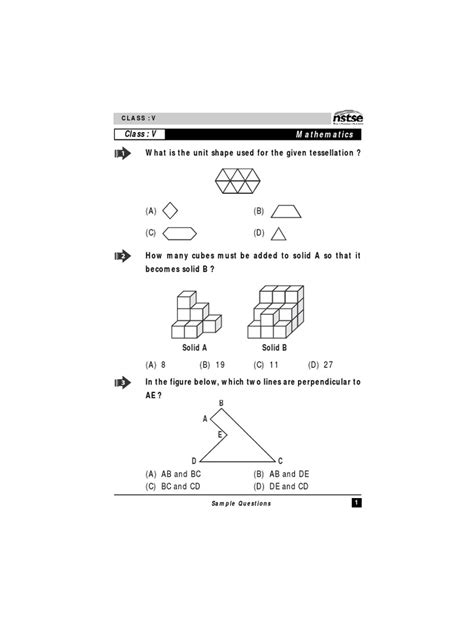 CLASS : V

nstse

Class : V

Mathematics

1 What is the unit shape used for the given tessellation ?

(A)

(B)

(C)

(D)

2 How many cubes must be added to solid A so that it becomes solid B ?

Solid A

Solid B

(A) 8 (B) 19 (C) 11 (D) 27

3 In the figure below, which two lines are perpendicular to AE ?

B
A
E
D
C

(A) AB and BC
(B) AB and DE
(C) BC and CD
(D) DE and CD

Sample Questions

1